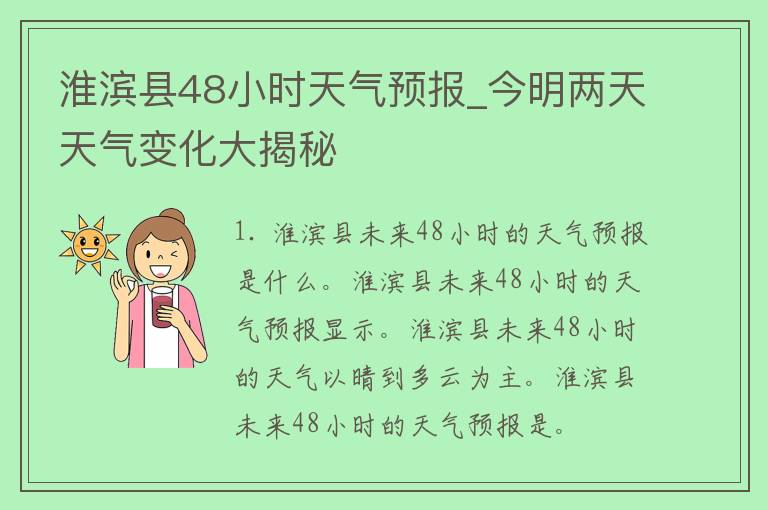 淮滨县48小时天气预报_今明两天天气变化大揭秘

1. 淮滨县未来48小时的天气预报是什么。淮滨县未来48小时的天气预报显示。淮滨县未来48小时的天气以晴到多云为主。淮滨县未来48小时的天气预报是。